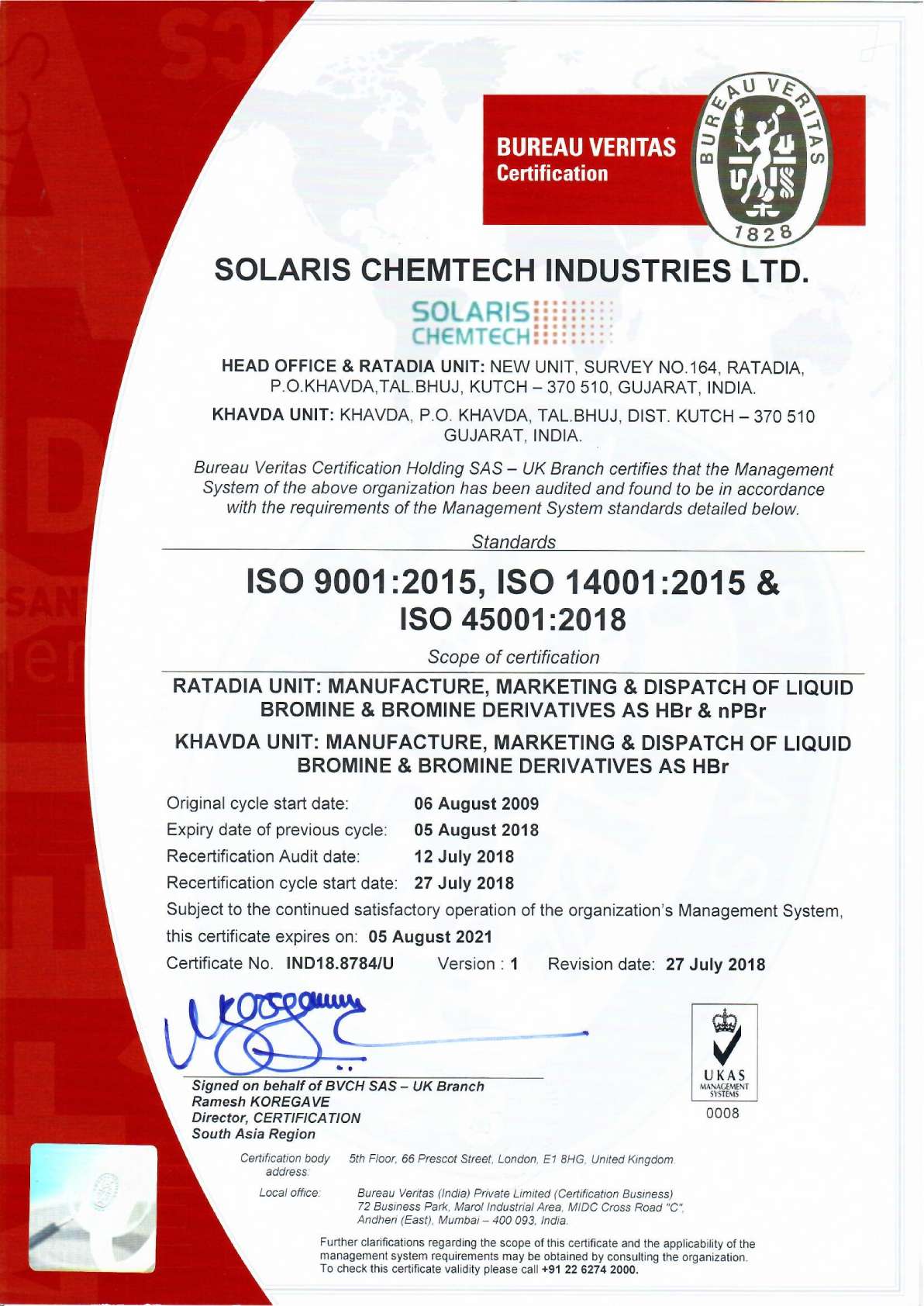 BUREAU VERITAS
Certification

BUREAU VERITAS
1828

SOLARIS CHEMTECH INDUSTRIES LTD.

SOLARIS
CHEMTECH

HEAD OFFICE & RATADIA UNIT: NEW UNIT, SURVEY NO.164, RATADIA, P.O.KHAVDA,TAL.BHUJ, KUTCH – 370 510, GUJARAT, INDIA.

KHAVDA UNIT: KHAVDA, P.O. KHAVDA, TAL.BHUJ, DIST. KUTCH – 370 510 GUJARAT, INDIA.

Bureau Veritas Certification Holding SAS – UK Branch certifies that the Management System of the above organization has been audited and found to be in accordance with the requirements of the Management System standards detailed below.

Standards

ISO 9001:2015, ISO 14001:2015 & ISO 45001:2018

Scope of certification

RATADIA UNIT: MANUFACTURE, MARKETING & DISPATCH OF LIQUID BROMINE & BROMINE DERIVATIVES AS HBr & nPBr

KHAVDA UNIT: MANUFACTURE, MARKETING & DISPATCH OF LIQUID BROMINE & BROMINE DERIVATIVES AS HBr

Original cycle start date: 06 August 2009
Expiry date of previous cycle: 05 August 2018
Recertification Audit date: 12 July 2018
Recertification cycle start date: 27 July 2018
Subject to the continued satisfactory operation of the organization's Management System, this certificate expires on: 05 August 2021
Certificate No. IND18.8784/U Version : 1 Revision date: 27 July 2018

Signed on behalf of BVCH SAS – UK Branch
Ramesh KOREGAVE
Director, CERTIFICATION
South Asia Region

UKAS
MANAGEMENT SYSTEMS
0008

Certification body address: 5th Floor, 66 Prescot Street, London, E1 8HG, United Kingdom.

Local office: Bureau Veritas (India) Private Limited (Certification Business) 72 Business Park, Marol Industrial Area, MIDC Cross Road "C", Andheri (East), Mumbai – 400 093, India.

Further clarifications regarding the scope of this certificate and the applicability of the management system requirements may be obtained by consulting the organization. To check this certificate validity please call +91 22 6274 2000.